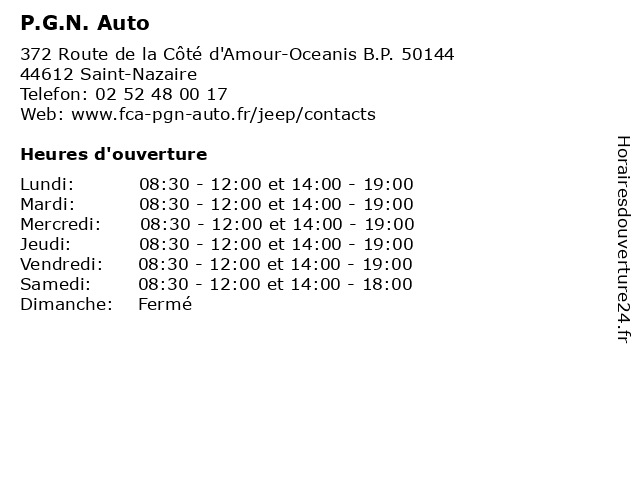 P.G.N. Auto

372 Route de la Côté d'Amour-Oceanis B.P. 50144
44612 Saint-Nazaire
Telefon: 02 52 48 00 17
Web: www.fca-pgn-auto.fr/jeep/contacts

Heures d'ouverture

| | |
|---|---|
| Lundi: | 08:30 - 12:00 et 14:00 - 19:00 |
| Mardi: | 08:30 - 12:00 et 14:00 - 19:00 |
| Mercredi: | 08:30 - 12:00 et 14:00 - 19:00 |
| Jeudi: | 08:30 - 12:00 et 14:00 - 19:00 |
| Vendredi: | 08:30 - 12:00 et 14:00 - 19:00 |
| Samedi: | 08:30 - 12:00 et 14:00 - 18:00 |
| Dimanche: | Fermé |

Horairesdouverture24.fr